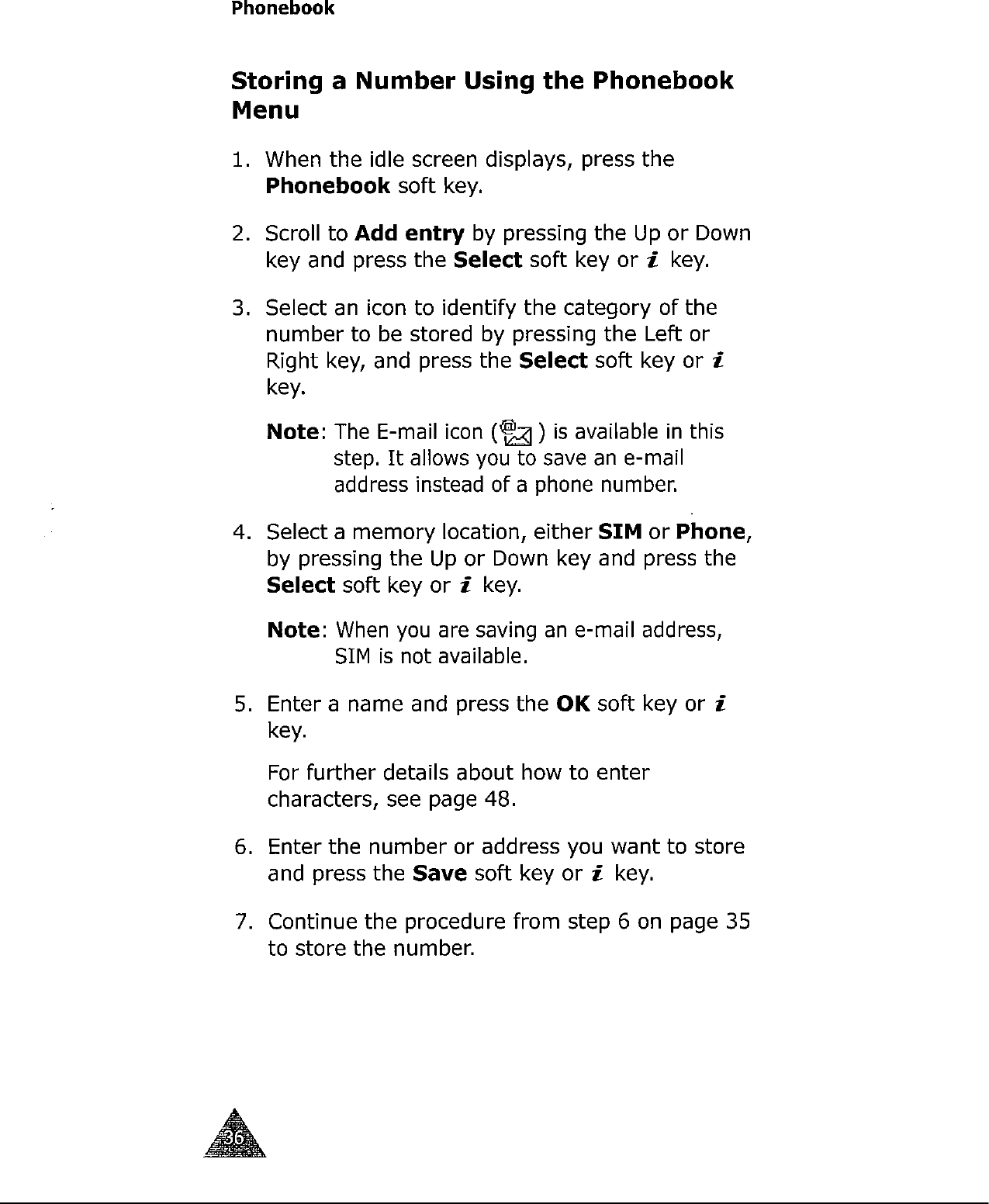 Phonebook

Storing a Number Using the Phonebook Menu

1. When the idle screen displays, press the Phonebook soft key.

2. Scroll to Add entry by pressing the Up or Down key and press the Select soft key or i key.

3. Select an icon to identify the category of the number to be stored by pressing the Left or Right key, and press the Select soft key or i key.

Note: The E-mail icon ( ) is available in this step. It allows you to save an e-mail address instead of a phone number.

4. Select a memory location, either SIM or Phone, by pressing the Up or Down key and press the Select soft key or i key.

Note: When you are saving an e-mail address, SIM is not available.

5. Enter a name and press the OK soft key or i key.

For further details about how to enter characters, see page 48.

6. Enter the number or address you want to store and press the Save soft key or i key.

7. Continue the procedure from step 6 on page 35 to store the number.

36